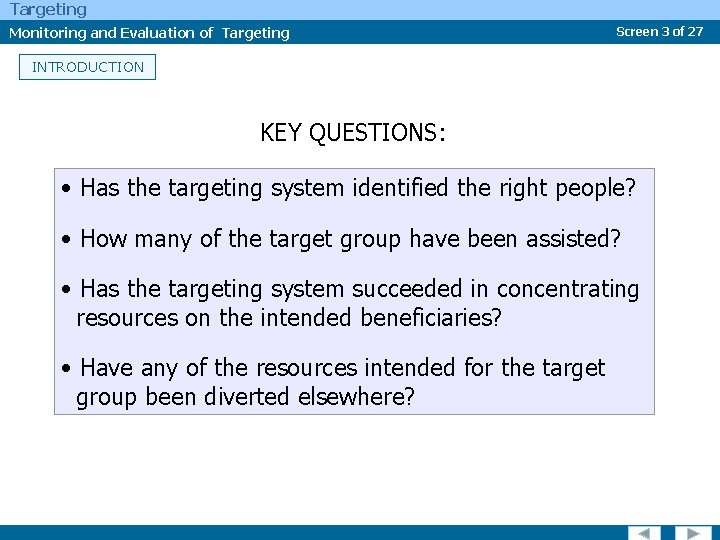 Targeting

Monitoring and Evaluation of Targeting

Screen 3 of 27

INTRODUCTION

KEY QUESTIONS:

• Has the targeting system identified the right people?

• How many of the target group have been assisted?

• Has the targeting system succeeded in concentrating resources on the intended beneficiaries?

• Have any of the resources intended for the target group been diverted elsewhere?